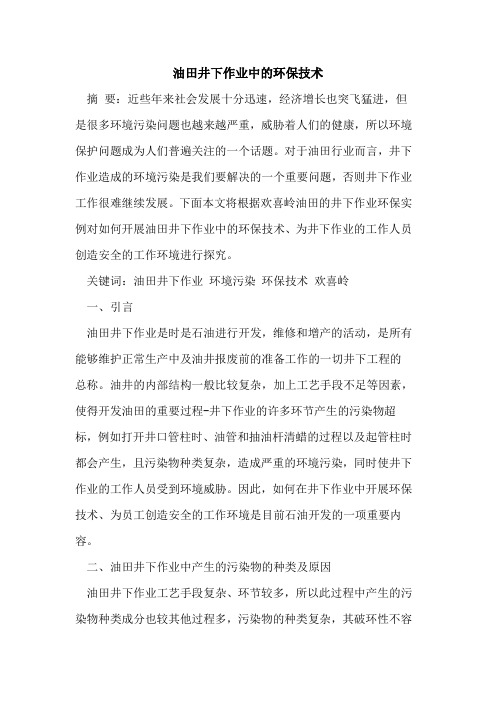 油田井下作业中的环保技术

摘 要：近些年来社会发展十分迅速，经济增长也突飞猛进，但是很多环境污染问题也越来越严重，威胁着人们的健康，所以环境保护问题成为人们普遍关注的一个话题。对于油田行业而言，井下作业造成的环境污染是我们要解决的一个重要问题，否则井下作业工作很难继续发展。下面本文将根据欢喜岭油田的井下作业环保实例对如何开展油田井下作业中的环保技术、为井下作业的工作人员创造安全的工作环境进行探究。

关键词：油田井下作业 环境污染 环保技术 欢喜岭

一、引言

油田井下作业是时是石油进行开发，维修和增产的活动，是所有能够维护正常生产中及油井报废前的准备工作的一切井下工程的总称。油井的内部结构一般比较复杂，加上工艺手段不足等因素，使得开发油田的重要过程-井下作业的许多环节产生的污染物超标，例如打开井口管柱时、油管和抽油杆清蜡的过程以及起管柱时都会产生，且污染物种类复杂，造成严重的环境污染，同时使井下作业的工作人员受到环境威胁。因此，如何在井下作业中开展环保技术、为员工创造安全的工作环境是目前石油开发的一项重要内容。

二、油田井下作业中产生的污染物的种类及原因

油田井下作业工艺手段复杂、环节较多，所以此过程中产生的污染物种类成分也较其他过程多，污染物的种类复杂，其破环性不容